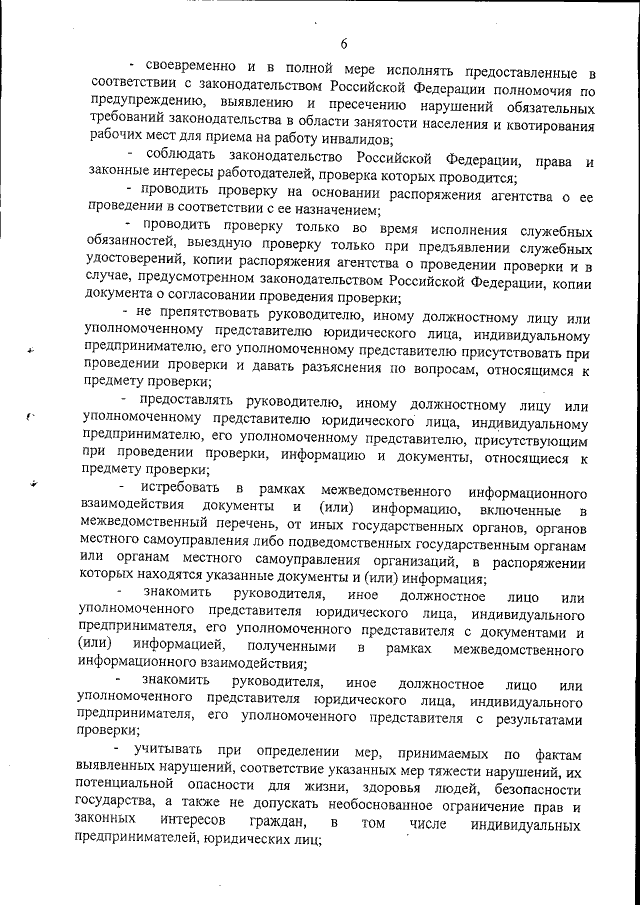 6

- своевременно и в полной мере исполнять предоставленные в соответствии с законодательством Российской Федерации полномочия по предупреждению, выявлению и пресечению нарушений обязательных требований законодательства в области занятости населения и квотирования рабочих мест для приема на работу инвалидов;

- соблюдать законодательство Российской Федерации, права и законные интересы работодателей, проверка которых проводится;

- проводить проверку на основании распоряжения агентства о ее проведении в соответствии с ее назначением;

- проводить проверку только во время исполнения служебных обязанностей, выездную проверку только при предъявлении служебных удостоверений, копии распоряжения агентства о проведении проверки и в случае, предусмотренном законодательством Российской Федерации, копии документа о согласовании проведения проверки;

- не препятствовать руководителю, иному должностному лицу или уполномоченному представителю юридического лица, индивидуальному предпринимателю, его уполномоченному представителю присутствовать при проведении проверки и давать разъяснения по вопросам, относящимся к предмету проверки;

- предоставлять руководителю, иному должностному лицу или уполномоченному представителю юридического лица, индивидуальному предпринимателю, его уполномоченному представителю, присутствующим при проведении проверки, информацию и документы, относящиеся к предмету проверки;

- истребовать в рамках межведомственного информационного взаимодействия документы и (или) информацию, включенные в межведомственный перечень, от иных государственных органов, органов местного самоуправления либо подведомственных государственным органам или органам местного самоуправления организаций, в распоряжении которых находятся указанные документы и (или) информация;

- знакомить руководителя, иное должностное лицо или уполномоченного представителя юридического лица, индивидуального предпринимателя, его уполномоченного представителя с документами и (или) информацией, полученными в рамках межведомственного информационного взаимодействия;

- знакомить руководителя, иное должностное лицо или уполномоченного представителя юридического лица, индивидуального предпринимателя, его уполномоченного представителя с результатами проверки;

- учитывать при определении мер, принимаемых по фактам выявленных нарушений, соответствие указанных мер тяжести нарушений, их потенциальной опасности для жизни, здоровья людей, безопасности государства, а также не допускать необоснованное ограничение прав и законных интересов граждан, в том числе индивидуальных предпринимателей, юридических лиц;